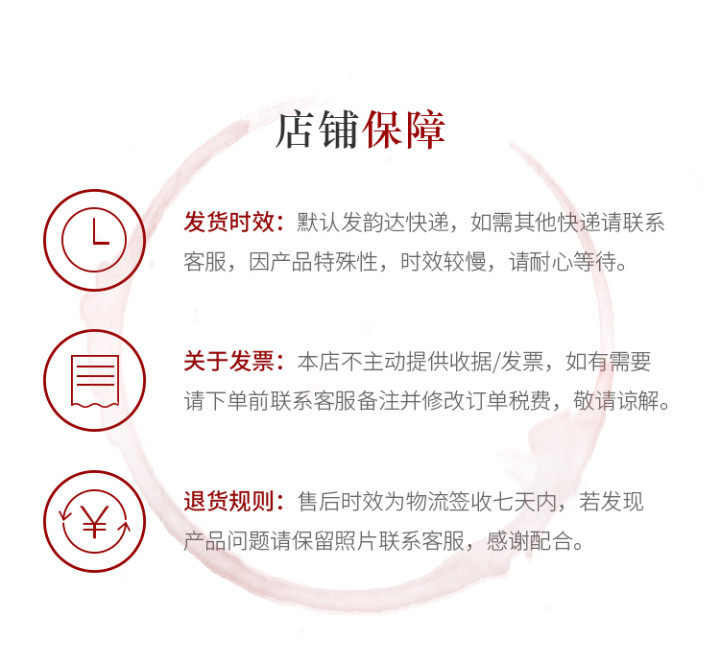 店铺保障

发货时效：默认发韵达快递，如需其他快递请联系客服，因产品特殊性，时效较慢，请耐心等待。

关于发票：本店不主动提供收据/发票，如有需要请下单前联系客服备注并修改订单税费，敬请谅解。

¥

退货规则：售后时效为物流签收七天内，若发现产品问题请保留照片联系客服，感谢配合。